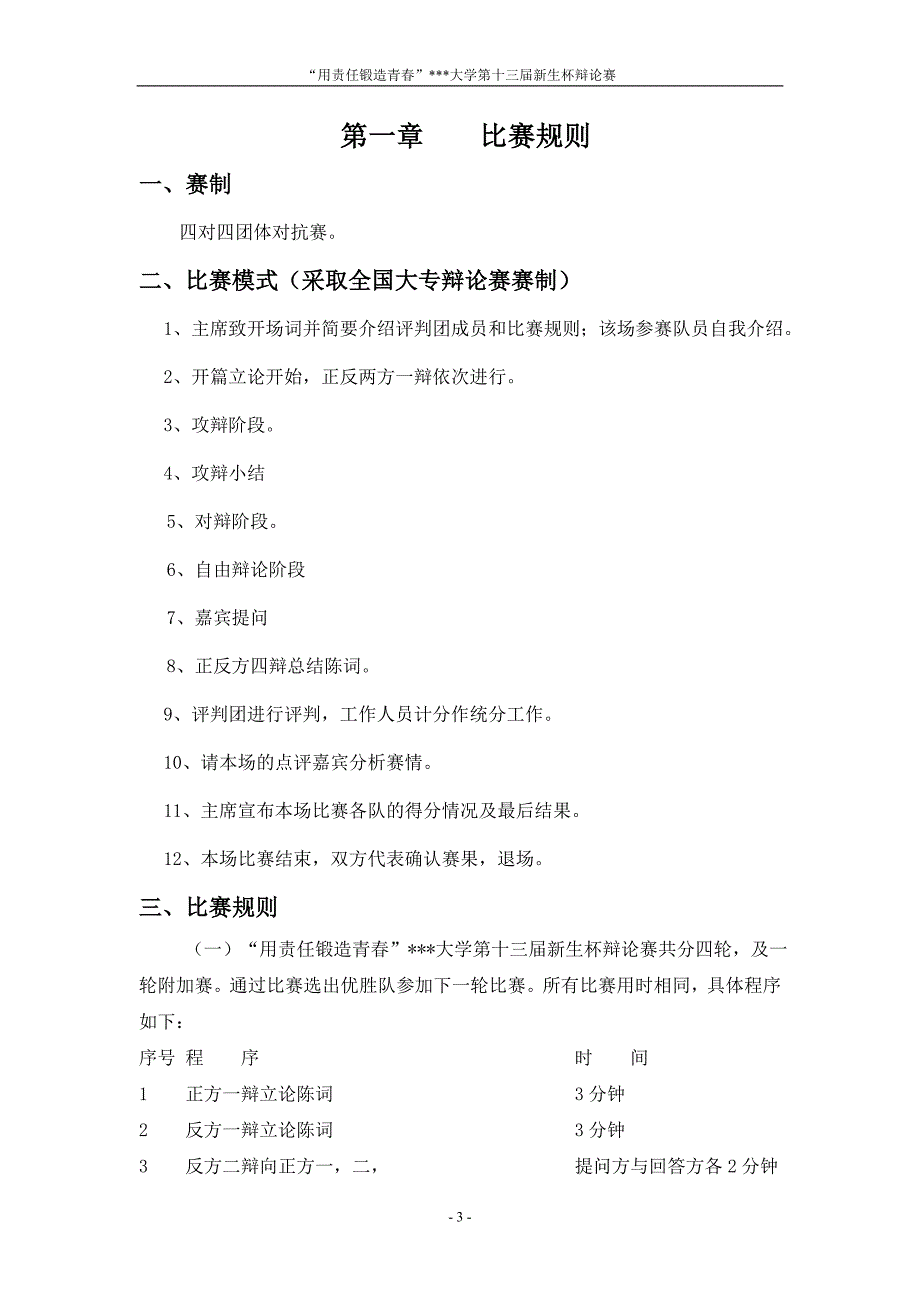 “用责任锻造青春”***大学第十三届新生杯辩论赛

第一章　　比赛规则

一、赛制

四对四团体对抗赛。

二、比赛模式（采取全国大专辩论赛赛制）

1、主席致开场词并简要介绍评判团成员和比赛规则；该场参赛队员自我介绍。

2、开篇立论开始，正反两方一辩依次进行。

3、攻辩阶段。

4、攻辩小结

5、对辩阶段。

6、自由辩论阶段

7、嘉宾提问

8、正反方四辩总结陈词。

9、评判团进行评判，工作人员计分作统分工作。

10、请本场的点评嘉宾分析赛情。

11、主席宣布本场比赛各队的得分情况及最后结果。

12、本场比赛结束，双方代表确认赛果，退场。

三、比赛规则

（一）“用责任锻造青春”***大学第十三届新生杯辩论赛共分四轮，及一轮附加赛。通过比赛选出优胜队参加下一轮比赛。所有比赛用时相同，具体程序如下：

| 序号 | 程　序 | 时　间 |
|---|---|---|
| 1 | 正方一辩立论陈词 | 3 分钟 |
| 2 | 反方一辩立论陈词 | 3 分钟 |
| 3 | 反方二辩向正方一，二， | 提问方与回答方各 2 分钟 |

- 3 -